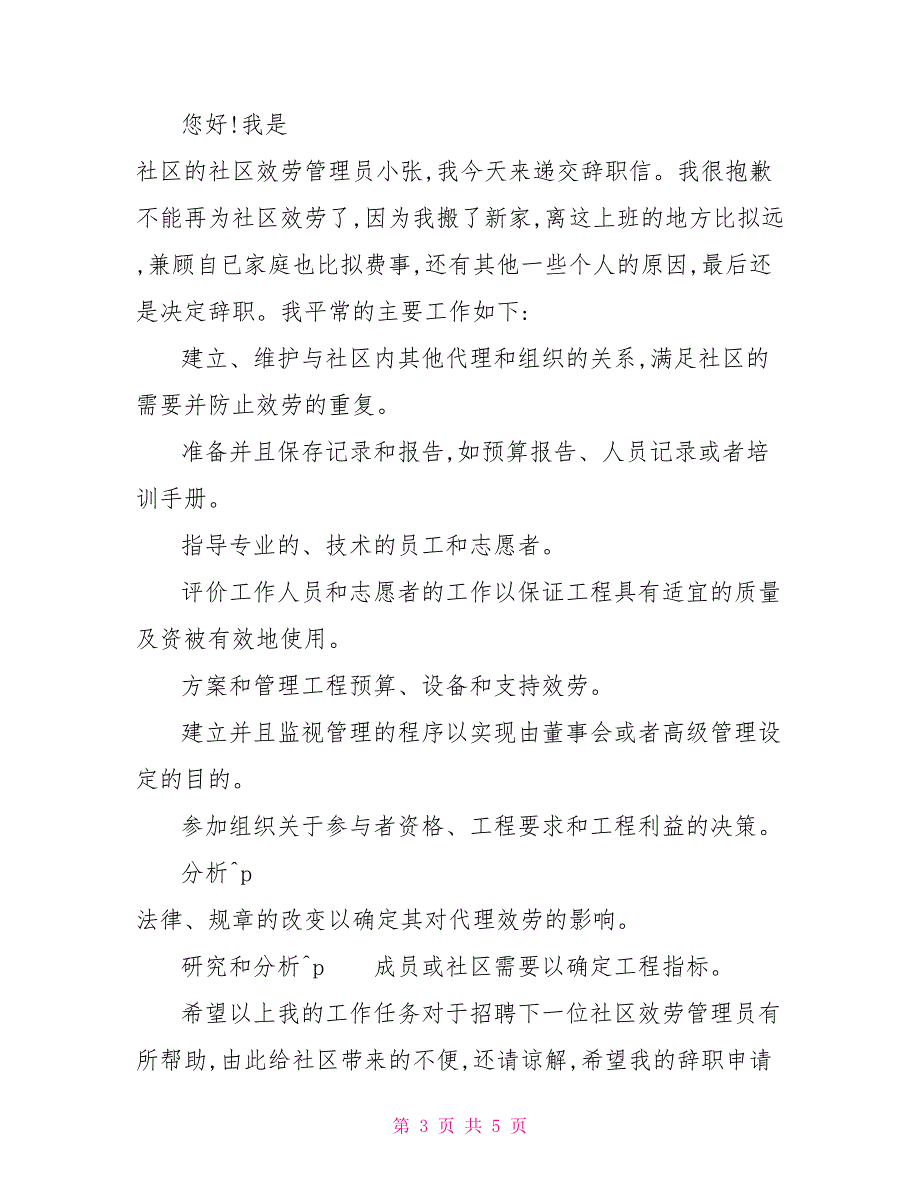 您好!我是

社区的社区效劳管理员小张,我今天来递交辞职信。我很抱歉不能再为社区效劳了,因为我搬了新家,离这上班的地方比拟远,兼顾自已家庭也比拟费事,还有其他一些个人的原因,最后还是决定辞职。我平常的主要工作如下:

建立、维护与社区内其他代理和组织的关系,满足社区的需要并防止效劳的重复。

准备并且保存记录和报告,如预算报告、人员记录或者培训手册。

指导专业的、技术的员工和志愿者。

评价工作人员和志愿者的工作以保证工程具有适宜的质量及资被有效地使用。

方案和管理工程预算、设备和支持效劳。

建立并且监视管理的程序以实现由董事会或者高级管理设定的目的。

参加组织关于参与者资格、工程要求和工程利益的决策。

分析^p

法律、规章的改变以确定其对代理效劳的影响。

研究和分析^p 成员或社区需要以确定工程指标。

希望以上我的工作任务对于招聘下一位社区效劳管理员有所帮助,由此给社区带来的不便,还请谅解,希望我的辞职申请

第 3 页 共 5 页